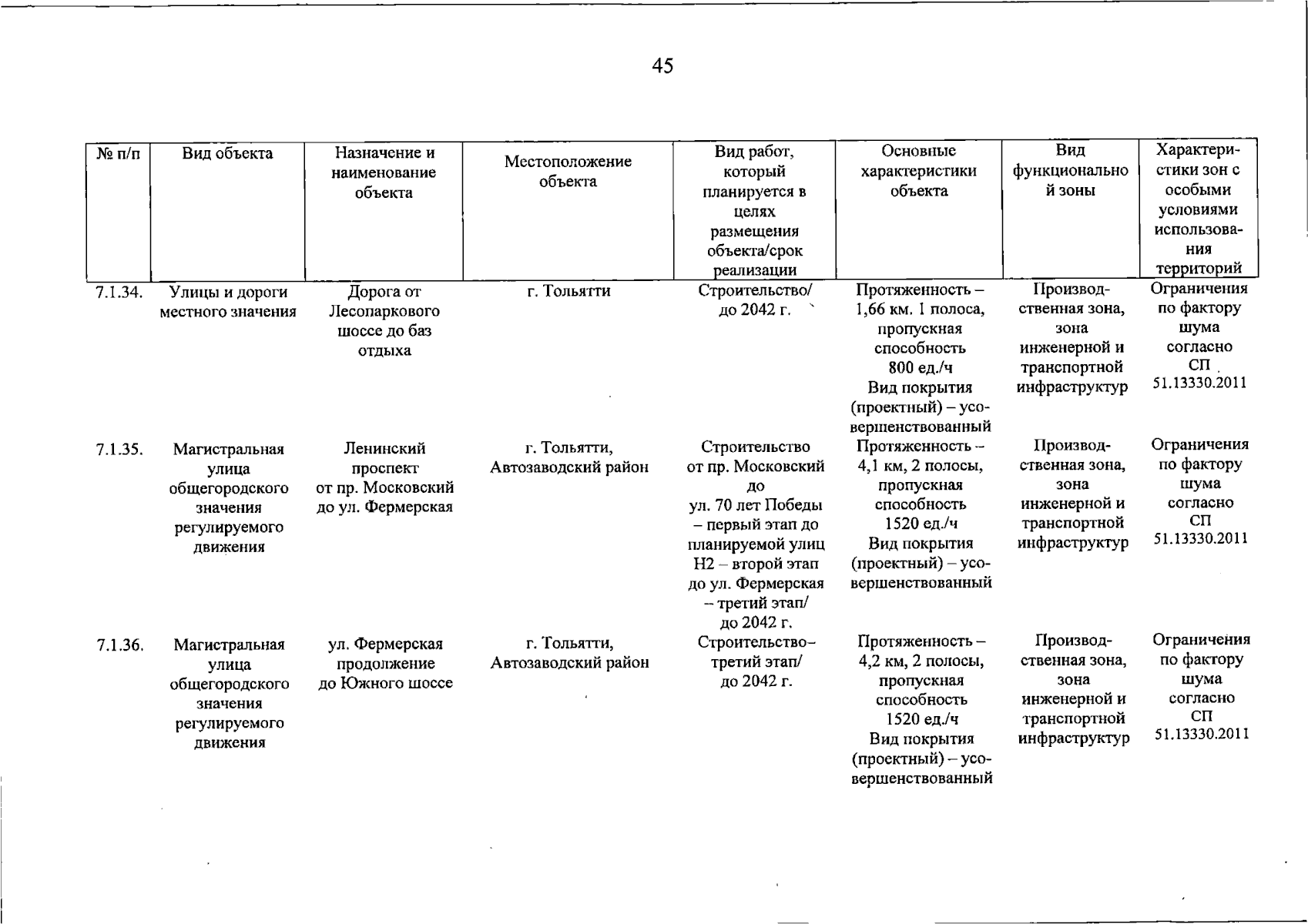 45

| № п/п | Вид объекта | Назначение и наименование объекта | Местоположение объекта | Вид работ, который планируется в целях размещения объекта/срок реализации | Основные характеристики объекта | Вид функциональной зоны | Характеристики зон с особыми условиями использования территорий |
|---|---|---|---|---|---|---|---|
| 7.1.34. | Улицы и дороги местного значения | Дорога от Лесопаркового шоссе до баз отдыха | г. Тольятти | Строительство/ до 2042 г. | Протяженность – 1,66 км. 1 полоса, пропускная способность 800 ед./ч Вид покрытия (проектный) – усовершенствованный | Производственная зона, зона инженерной и транспортной инфраструктур | Ограничения по фактору шума согласно СП 51.13330.2011 |
| 7.1.35. | Магистральная улица общегородского значения регулируемого движения | Ленинский проспект от пр. Московский до ул. Фермерская | г. Тольятти, Автозаводский район | Строительство от пр. Московский до ул. 70 лет Победы – первый этап до планируемой улиц Н2 – второй этап до ул. Фермерская – третий этап/ до 2042 г. | Протяженность – 4,1 км, 2 полосы, пропускная способность 1520 ед./ч Вид покрытия (проектный) – усовершенствованный | Производственная зона, зона инженерной и транспортной инфраструктур | Ограничения по фактору шума согласно СП 51.13330.2011 |
| 7.1.36. | Магистральная улица общегородского значения регулируемого движения | ул. Фермерская продолжение до Южного шоссе | г. Тольятти, Автозаводский район | Строительство– третий этап/ до 2042 г. | Протяженность – 4,2 км, 2 полосы, пропускная способность 1520 ед./ч Вид покрытия (проектный) – усовершенствованный | Производственная зона, зона инженерной и транспортной инфраструктур | Ограничения по фактору шума согласно СП 51.13330.2011 |